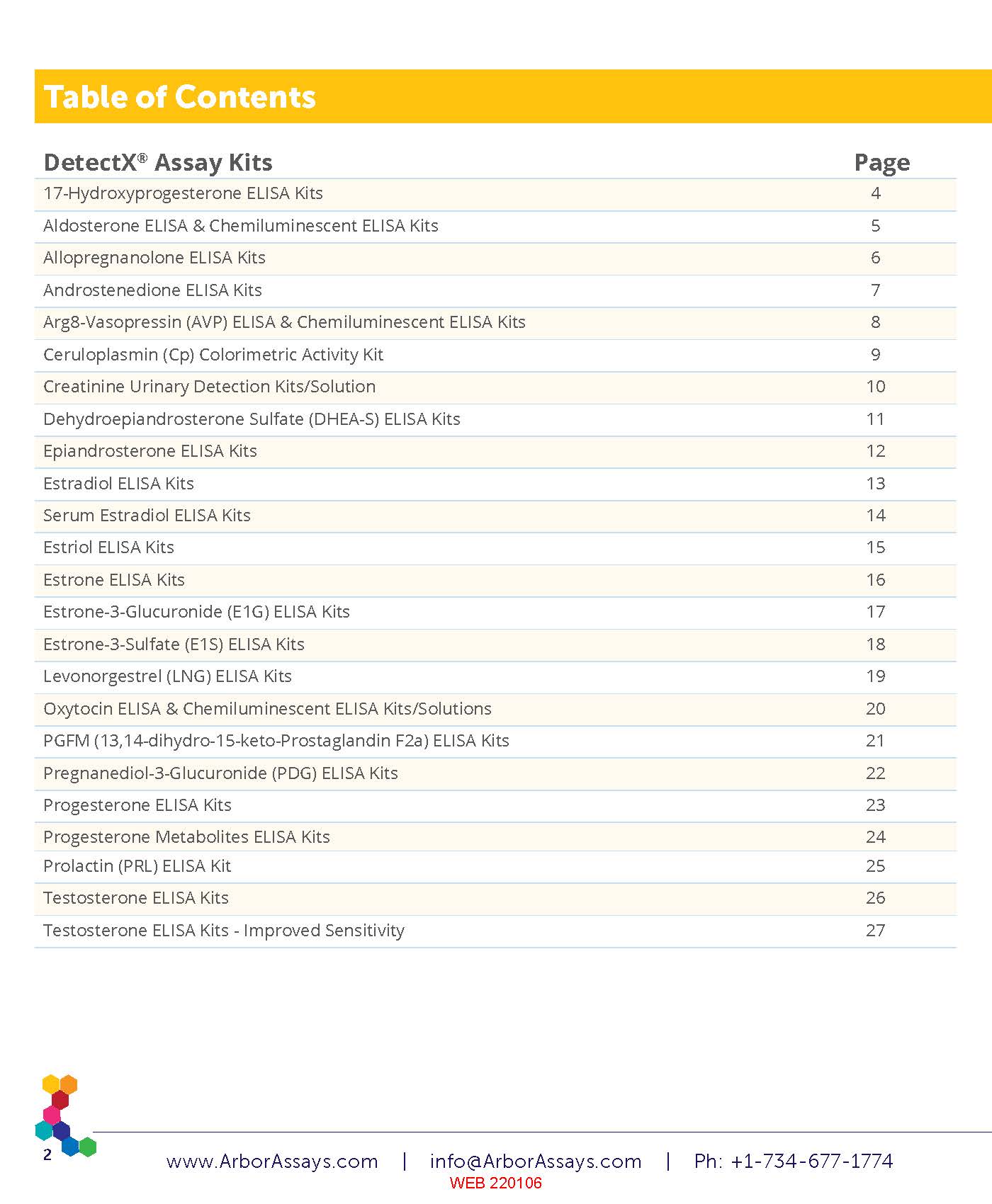 Table of Contents

| DetectX® Assay Kits | Page |
|---|---|
| 17-Hydroxyprogesterone ELISA Kits | 4 |
| Aldosterone ELISA & Chemiluminescent ELISA Kits | 5 |
| Allopregnanolone ELISA Kits | 6 |
| Androstenedione ELISA Kits | 7 |
| Arg8-Vasopressin (AVP) ELISA & Chemiluminescent ELISA Kits | 8 |
| Ceruloplasmin (Cp) Colorimetric Activity Kit | 9 |
| Creatinine Urinary Detection Kits/Solution | 10 |
| Dehydroepiandrosterone Sulfate (DHEA-S) ELISA Kits | 11 |
| Epiandrosterone ELISA Kits | 12 |
| Estradiol ELISA Kits | 13 |
| Serum Estradiol ELISA Kits | 14 |
| Estriol ELISA Kits | 15 |
| Estrone ELISA Kits | 16 |
| Estrone-3-Glucuronide (E1G) ELISA Kits | 17 |
| Estrone-3-Sulfate (E1S) ELISA Kits | 18 |
| Levonorgestrel (LNG) ELISA Kits | 19 |
| Oxytocin ELISA & Chemiluminescent ELISA Kits/Solutions | 20 |
| PGFM (13,14-dihydro-15-keto-Prostaglandin F2a) ELISA Kits | 21 |
| Pregnanediol-3-Glucuronide (PDG) ELISA Kits | 22 |
| Progesterone ELISA Kits | 23 |
| Progesterone Metabolites ELISA Kits | 24 |
| Prolactin (PRL) ELISA Kit | 25 |
| Testosterone ELISA Kits | 26 |
| Testosterone ELISA Kits - Improved Sensitivity | 27 |

2

www.ArborAssays.com | info@ArborAssays.com | Ph: +1-734-677-1774
WEB 220106